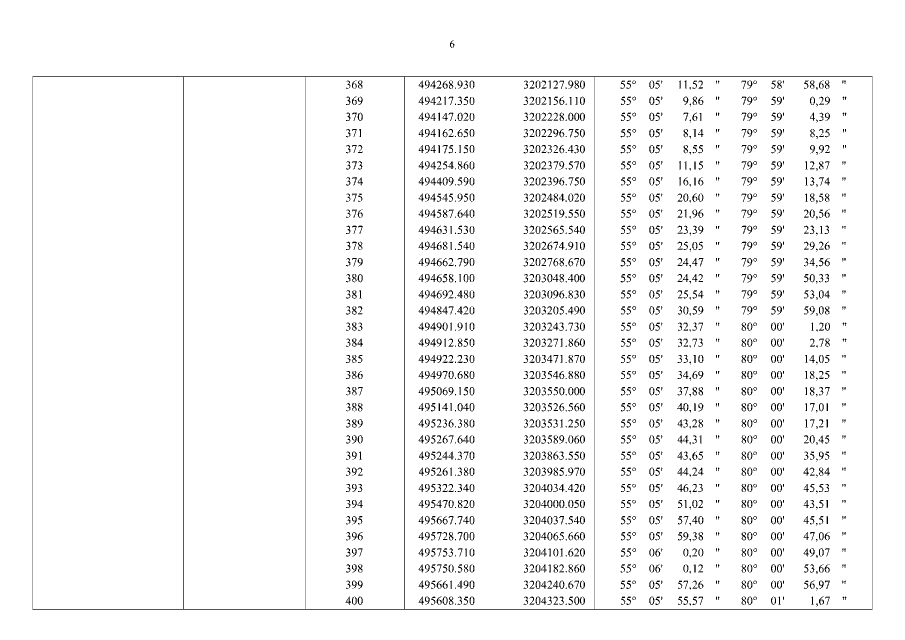 6

| | | | | | | |
|---|---|---|---|---|---|---|
| | | 368 | 494268.930 | 3202127.980 | 55° 05' 11,52 " | 79° 58' 58,68 " |
| | | 369 | 494217.350 | 3202156.110 | 55° 05' 9,86 " | 79° 59' 0,29 " |
| | | 370 | 494147.020 | 3202228.000 | 55° 05' 7,61 " | 79° 59' 4,39 " |
| | | 371 | 494162.650 | 3202296.750 | 55° 05' 8,14 " | 79° 59' 8,25 " |
| | | 372 | 494175.150 | 3202326.430 | 55° 05' 8,55 " | 79° 59' 9,92 " |
| | | 373 | 494254.860 | 3202379.570 | 55° 05' 11,15 " | 79° 59' 12,87 " |
| | | 374 | 494409.590 | 3202396.750 | 55° 05' 16,16 " | 79° 59' 13,74 " |
| | | 375 | 494545.950 | 3202484.020 | 55° 05' 20,60 " | 79° 59' 18,58 " |
| | | 376 | 494587.640 | 3202519.550 | 55° 05' 21,96 " | 79° 59' 20,56 " |
| | | 377 | 494631.530 | 3202565.540 | 55° 05' 23,39 " | 79° 59' 23,13 " |
| | | 378 | 494681.540 | 3202674.910 | 55° 05' 25,05 " | 79° 59' 29,26 " |
| | | 379 | 494662.790 | 3202768.670 | 55° 05' 24,47 " | 79° 59' 34,56 " |
| | | 380 | 494658.100 | 3203048.400 | 55° 05' 24,42 " | 79° 59' 50,33 " |
| | | 381 | 494692.480 | 3203096.830 | 55° 05' 25,54 " | 79° 59' 53,04 " |
| | | 382 | 494847.420 | 3203205.490 | 55° 05' 30,59 " | 79° 59' 59,08 " |
| | | 383 | 494901.910 | 3203243.730 | 55° 05' 32,37 " | 80° 00' 1,20 " |
| | | 384 | 494912.850 | 3203271.860 | 55° 05' 32,73 " | 80° 00' 2,78 " |
| | | 385 | 494922.230 | 3203471.870 | 55° 05' 33,10 " | 80° 00' 14,05 " |
| | | 386 | 494970.680 | 3203546.880 | 55° 05' 34,69 " | 80° 00' 18,25 " |
| | | 387 | 495069.150 | 3203550.000 | 55° 05' 37,88 " | 80° 00' 18,37 " |
| | | 388 | 495141.040 | 3203526.560 | 55° 05' 40,19 " | 80° 00' 17,01 " |
| | | 389 | 495236.380 | 3203531.250 | 55° 05' 43,28 " | 80° 00' 17,21 " |
| | | 390 | 495267.640 | 3203589.060 | 55° 05' 44,31 " | 80° 00' 20,45 " |
| | | 391 | 495244.370 | 3203863.550 | 55° 05' 43,65 " | 80° 00' 35,95 " |
| | | 392 | 495261.380 | 3203985.970 | 55° 05' 44,24 " | 80° 00' 42,84 " |
| | | 393 | 495322.340 | 3204034.420 | 55° 05' 46,23 " | 80° 00' 45,53 " |
| | | 394 | 495470.820 | 3204000.050 | 55° 05' 51,02 " | 80° 00' 43,51 " |
| | | 395 | 495667.740 | 3204037.540 | 55° 05' 57,40 " | 80° 00' 45,51 " |
| | | 396 | 495728.700 | 3204065.660 | 55° 05' 59,38 " | 80° 00' 47,06 " |
| | | 397 | 495753.710 | 3204101.620 | 55° 06' 0,20 " | 80° 00' 49,07 " |
| | | 398 | 495750.580 | 3204182.860 | 55° 06' 0,12 " | 80° 00' 53,66 " |
| | | 399 | 495661.490 | 3204240.670 | 55° 05' 57,26 " | 80° 00' 56,97 " |
| | | 400 | 495608.350 | 3204323.500 | 55° 05' 55,57 " | 80° 01' 1,67 " |